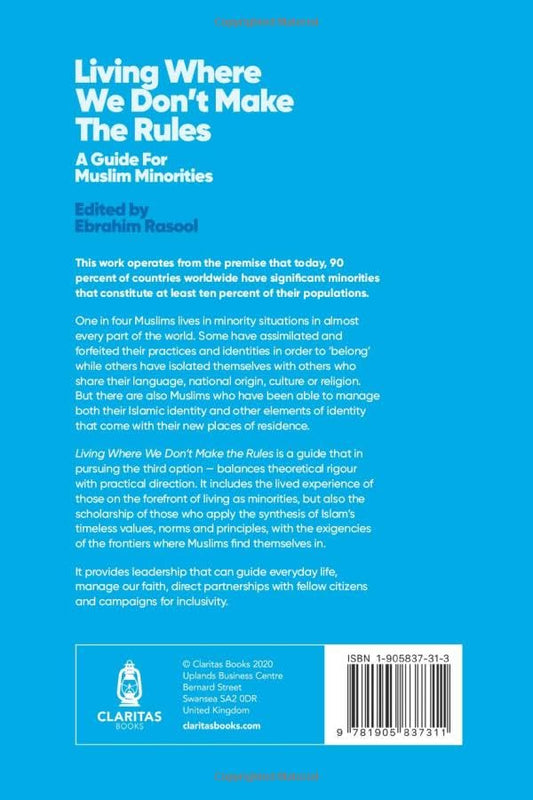 Living Where We Don't Make The Rules

A Guide For Muslim Minorities

Edited by
Ebrahim Rasool

This work operates from the premise that today, 90 percent of countries worldwide have significant minorities that constitute at least ten percent of their populations.

One in four Muslims lives in minority situations in almost every part of the world. Some have assimilated and forfeited their practices and identities in order to 'belong' while others have isolated themselves with others who share their language, national origin, culture or religion. But there are also Muslims who have been able to manage both their Islamic identity and other elements of identity that come with their new places of residence.

Living Where We Don't Make the Rules is a guide that in pursuing the third option — balances theoretical rigour with practical direction. It includes the lived experience of those on the forefront of living as minorities, but also the scholarship of those who apply the synthesis of Islam's timeless values, norms and principles, with the exigencies of the frontiers where Muslims find themselves in.

It provides leadership that can guide everyday life, manage our faith, direct partnerships with fellow citizens and campaigns for inclusivity.

CLARITAS
BOOKS

© Claritas Books 2020
Uplands Business Centre
Bernard Street
Swansea SA2 0DR
United Kingdom
claritasbooks.com

ISBN 1-905837-31-3

9 781905 837311